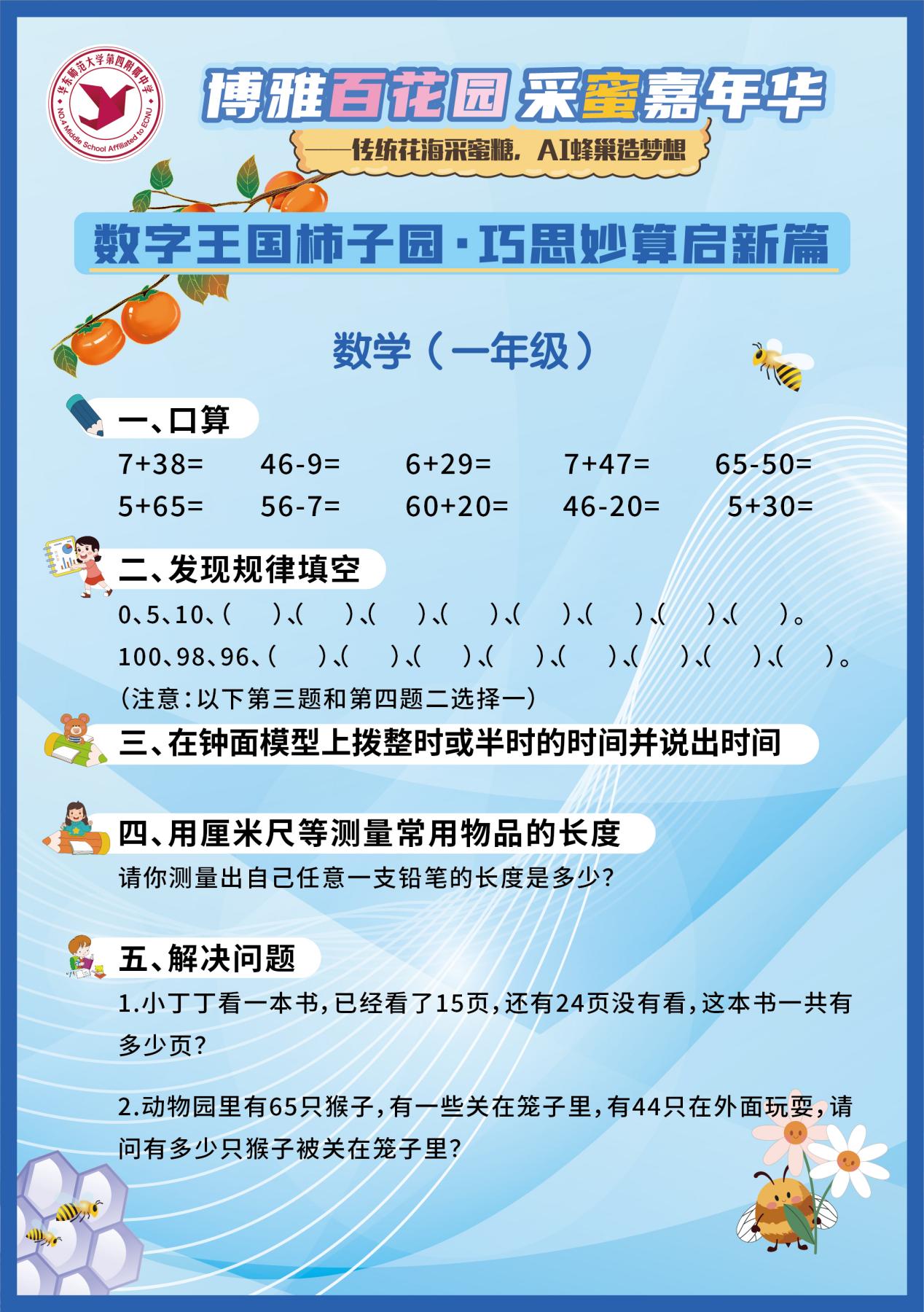 华东师范大学第四附属中学
NO.4 Middle School Affiliated to ECNU

博雅百花园 采蜜嘉年华

——传统花海采蜜糖，AI蜂巢造梦想

数字王国柿子园·巧思妙算启新篇

数学（一年级）

一、口算

7+38=　46-9=　6+29=　7+47=　65-50=

5+65=　56-7=　60+20=　46-20=　5+30=

二、发现规律填空

0、5、10、(　)、(　)、(　)、(　)、(　)、(　)、(　)、(　)。

100、98、96、(　)、(　)、(　)、(　)、(　)、(　)、(　)、(　)。

（注意：以下第三题和第四题二选择一）

三、在钟面模型上拨整时或半时的时间并说出时间

四、用厘米尺等测量常用物品的长度

请你测量出自己任意一支铅笔的长度是多少？

五、解决问题

1.小丁丁看一本书，已经看了15页，还有24页没有看，这本书一共有多少页？

2.动物园里有65只猴子，有一些关在笼子里，有44只在外面玩耍，请问有多少只猴子被关在笼子里？